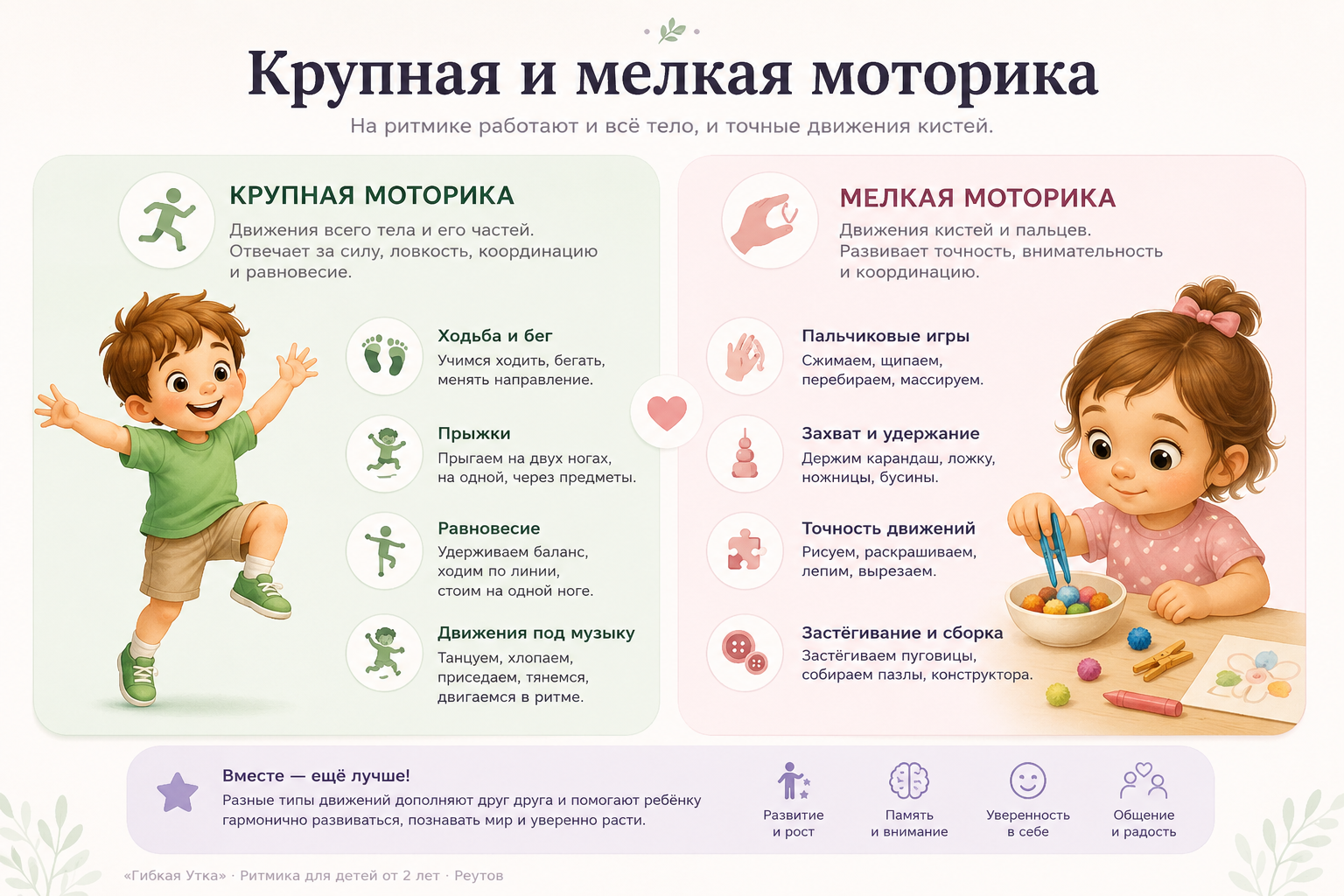 Крупная и мелкая моторика

На ритмике работают и всё тело, и точные движения кистей.

КРУПНАЯ МОТОРИКА

Движения всего тела и его частей. Отвечает за силу, ловкость, координацию и равновесие.

Ходьба и бег
Учимся ходить, бегать, менять направление.

Прыжки
Прыгаем на двух ногах, на одной, через предметы.

Равновесие
Удерживаем баланс, ходим по линии, стоим на одной ноге.

Движения под музыку
Танцуем, хлопаем, приседаем, тянемся, двигаемся в ритме.

МЕЛКАЯ МОТОРИКА

Движения кистей и пальцев. Развивает точность, внимательность и координацию.

Пальчиковые игры
Сжимаем, щипаем, перебираем, массируем.

Захват и удержание
Держим карандаш, ложку, ножницы, бусины.

Точность движений
Рисуем, раскрашиваем, лепим, вырезаем.

Застёгивание и сборка
Застёгиваем пуговицы, собираем пазлы, конструктора.

Вместе — ещё лучше!
Разные типы движений дополняют друг друга и помогают ребёнку гармонично развиваться, познавать мир и уверенно расти.

Развитие и рост

Память и внимание

Уверенность в себе

Общение и радость

«Гибкая Утка» · Ритмика для детей от 2 лет · Реутов